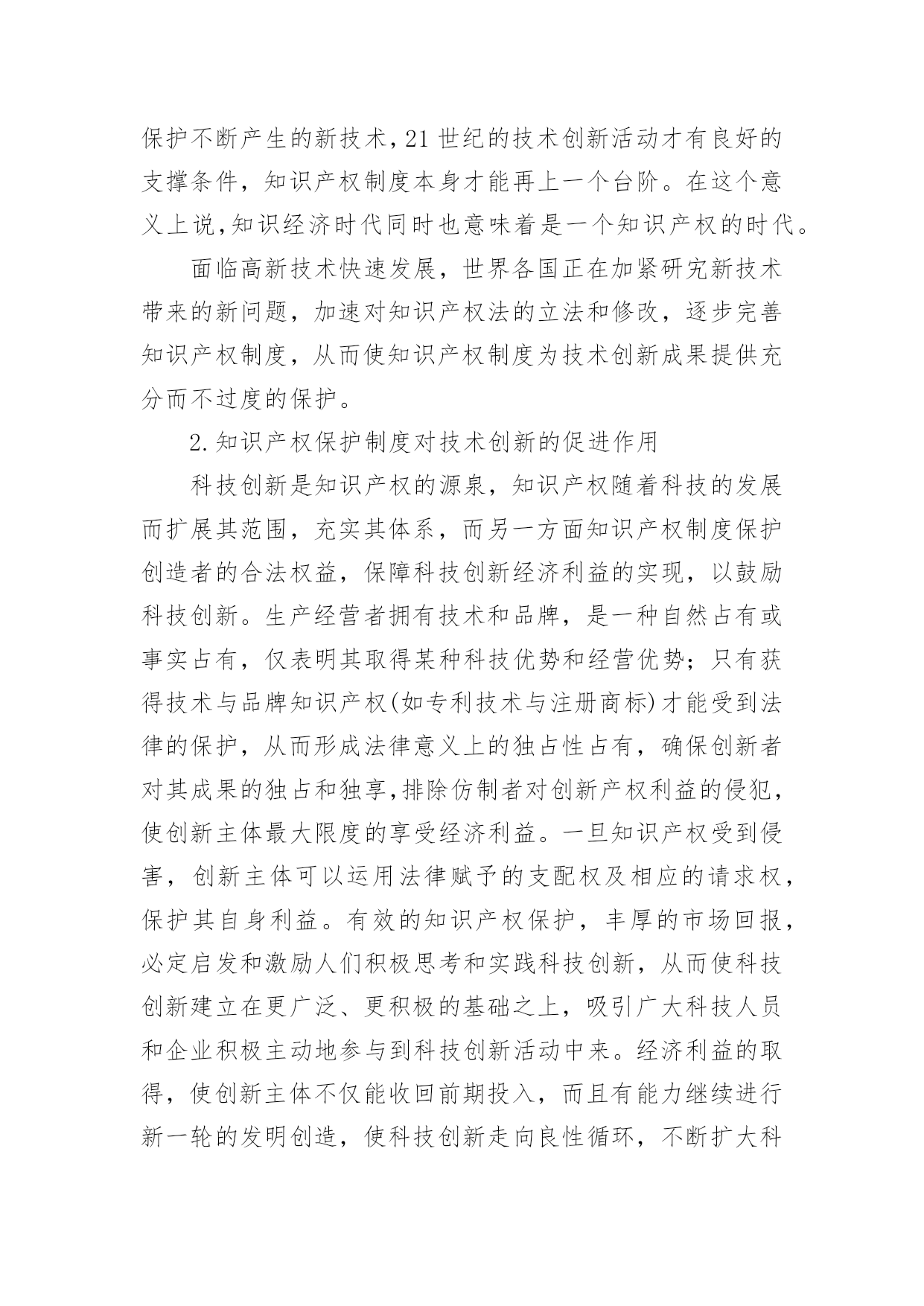 保护不断产生的新技术,21 世纪的技术创新活动才有良好的支撑条件，知识产权制度本身才能再上一个台阶。在这个意义上说,知识经济时代同时也意味着是一个知识产权的时代。

面临高新技术快速发展，世界各国正在加紧研究新技术带来的新问题，加速对知识产权法的立法和修改，逐步完善知识产权制度，从而使知识产权制度为技术创新成果提供充分而不过度的保护。

2.知识产权保护制度对技术创新的促进作用

科技创新是知识产权的源泉，知识产权随着科技的发展而扩展其范围，充实其体系，而另一方面知识产权制度保护创造者的合法权益，保障科技创新经济利益的实现，以鼓励科技创新。生产经营者拥有技术和品牌，是一种自然占有或事实占有，仅表明其取得某种科技优势和经营优势；只有获得技术与品牌知识产权(如专利技术与注册商标)才能受到法律的保护，从而形成法律意义上的独占性占有，确保创新者对其成果的独占和独享,排除仿制者对创新产权利益的侵犯，使创新主体最大限度的享受经济利益。一旦知识产权受到侵害，创新主体可以运用法律赋予的支配权及相应的请求权，保护其自身利益。有效的知识产权保护，丰厚的市场回报，必定启发和激励人们积极思考和实践科技创新，从而使科技创新建立在更广泛、更积极的基础之上，吸引广大科技人员和企业积极主动地参与到科技创新活动中来。经济利益的取得，使创新主体不仅能收回前期投入，而且有能力继续进行新一轮的发明创造，使科技创新走向良性循环，不断扩大科